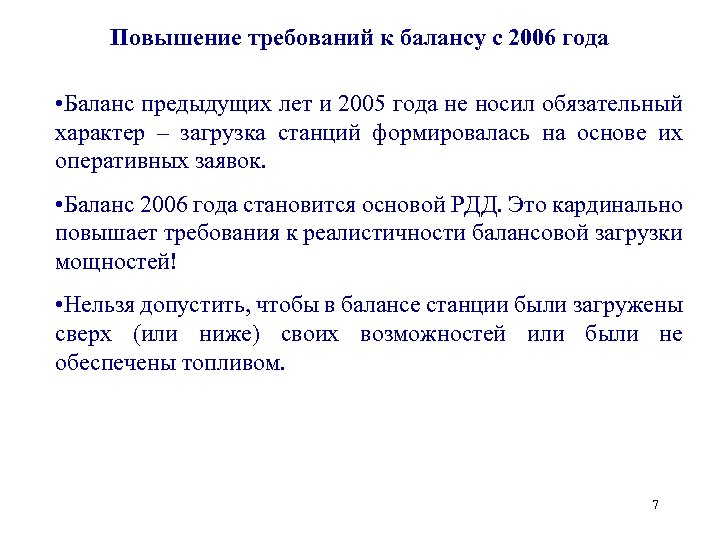 Повышение требований к балансу с 2006 года

•Баланс предыдущих лет и 2005 года не носил обязательный характер – загрузка станций формировалась на основе их оперативных заявок.

•Баланс 2006 года становится основой РДД. Это кардинально повышает требования к реалистичности балансовой загрузки мощностей!

•Нельзя допустить, чтобы в балансе станции были загружены сверх (или ниже) своих возможностей или были не обеспечены топливом.

7